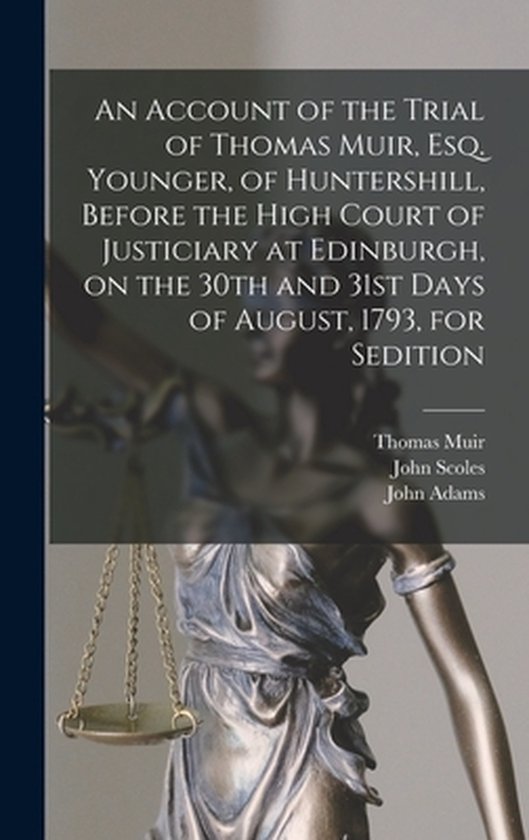 An Account of the Trial of Thomas Muir, Esq. Younger, of Huntershill, Before the High Court of Justiciary at Edinburgh, on the 30th and 31st Days of August, 1793, for Sedition

Thomas Muir
John Scoles
John Adams